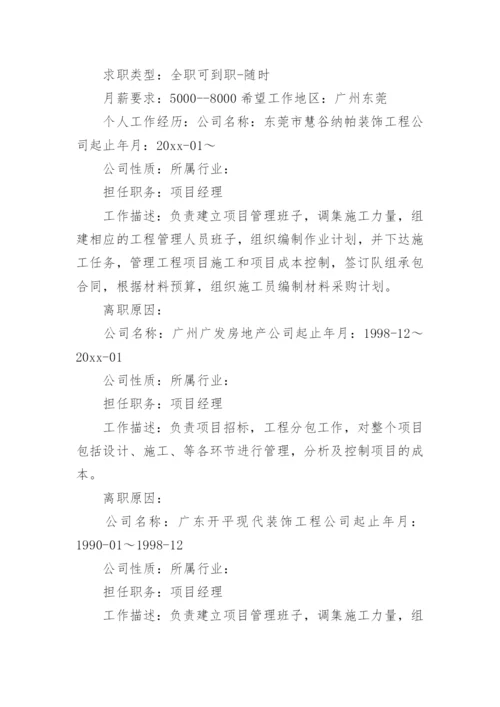 求职类型：全职可到职-随时

月薪要求：5000--8000 希望工作地区：广州东莞

个人工作经历：公司名称：东莞市慧谷纳帕装饰工程公司起止年月：20xx-01～

公司性质：所属行业：

担任职务：项目经理

工作描述：负责建立项目管理班子，调集施工力量，组建相应的工程管理人员班子，组织编制作业计划，并下达施工任务，管理工程项目施工和项目成本控制，签订队组承包合同，根据材料预算，组织施工员编制材料采购计划。

离职原因：

公司名称：广州广发房地产公司起止年月：1998-12～20xx-01

公司性质：所属行业：

担任职务：项目经理

工作描述：负责项目招标，工程分包工作，对整个项目包括设计、施工、等各环节进行管理，分析及控制项目的成本。

离职原因：

公司名称：广东开平现代装饰工程公司起止年月：1990-01～1998-12

公司性质：所属行业：

担任职务：项目经理

工作描述：负责建立项目管理班子，调集施工力量，组